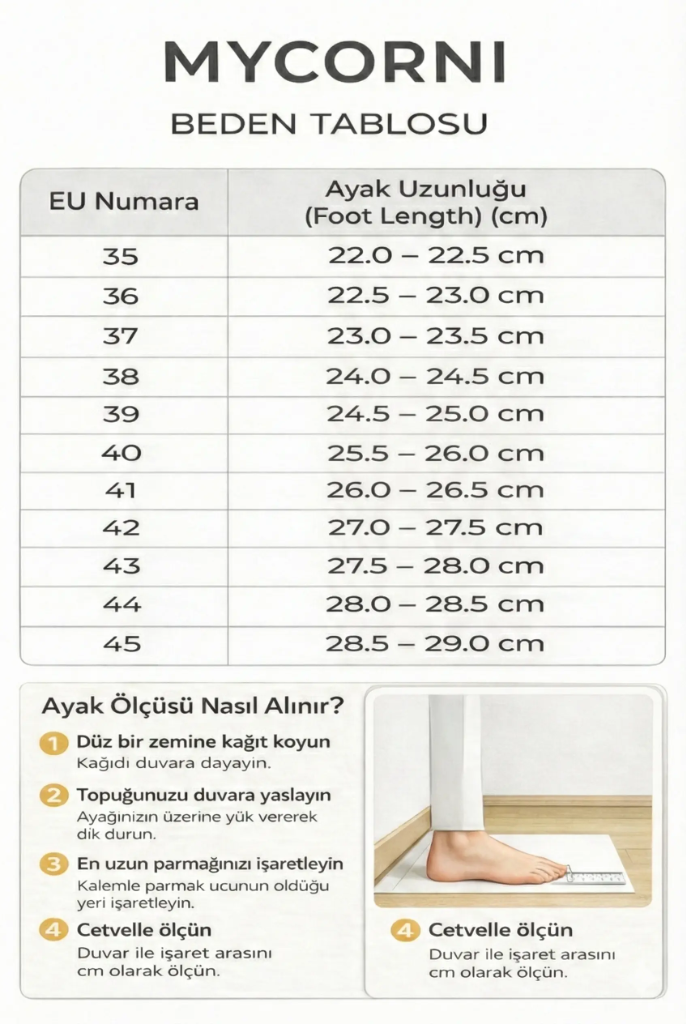 MYCORNI

BEDEN TABLOSU

| EU Numara | Ayak Uzunluğu (Foot Length) (cm) |
|---|---|
| 35 | 22.0 – 22.5 cm |
| 36 | 22.5 – 23.0 cm |
| 37 | 23.0 – 23.5 cm |
| 38 | 24.0 – 24.5 cm |
| 39 | 24.5 – 25.0 cm |
| 40 | 25.5 – 26.0 cm |
| 41 | 26.0 – 26.5 cm |
| 42 | 27.0 – 27.5 cm |
| 43 | 27.5 – 28.0 cm |
| 44 | 28.0 – 28.5 cm |
| 45 | 28.5 – 29.0 cm |

Ayak Ölçüsü Nasıl Alınır?

1 Düz bir zemine kağıt koyun
Kağıdı duvara dayayın.

2 Topuğunuzu duvara yaslayın
Ayağınızın üzerine yük vererek dik durun.

3 En uzun parmağınızı işaretleyin
Kalemle parmak ucunun olduğu yeri işaretleyin.

4 Cetvelle ölçün
Duvar ile işaret arasını cm olarak ölçün.

4 Cetvelle ölçün
Duvar ile işaret arasını cm olarak ölçün.